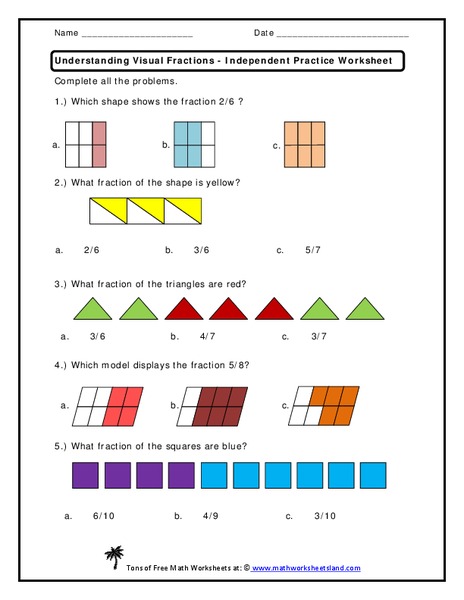 Name ____________________ Date ________________________

Understanding Visual Fractions - Independent Practice Worksheet

Complete all the problems.

1.) Which shape shows the fraction 2/6 ?

a.

b.

c.

2.) What fraction of the shape is yellow?

a. 2/6

b. 3/6

c. 5/7

3.) What fraction of the triangles are red?

a. 3/6

b. 4/7

c. 3/7

4.) Which model displays the fraction 5/8?

a.

b.

c.

5.) What fraction of the squares are blue?

a. 6/10

b. 4/9

c. 3/10

Tons of Free Math Worksheets at: © www.mathworksheetsland.com